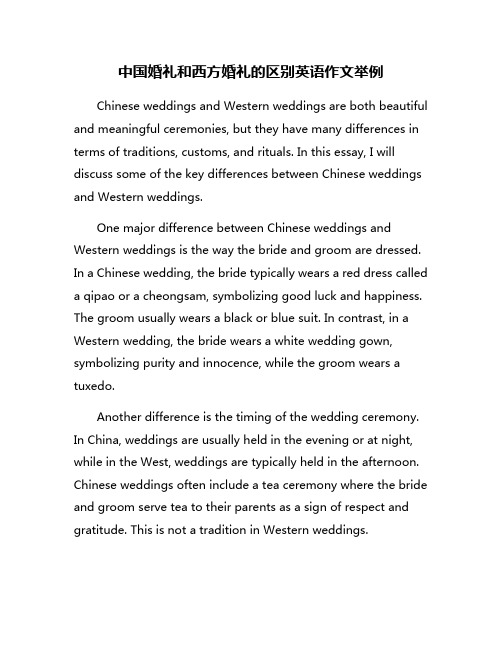 中国婚礼和西方婚礼的区别英语作文举例

Chinese weddings and Western weddings are both beautiful and meaningful ceremonies, but they have many differences in terms of traditions, customs, and rituals. In this essay, I will discuss some of the key differences between Chinese weddings and Western weddings.

One major difference between Chinese weddings and Western weddings is the way the bride and groom are dressed. In a Chinese wedding, the bride typically wears a red dress called a qipao or a cheongsam, symbolizing good luck and happiness. The groom usually wears a black or blue suit. In contrast, in a Western wedding, the bride wears a white wedding gown, symbolizing purity and innocence, while the groom wears a tuxedo.

Another difference is the timing of the wedding ceremony. In China, weddings are usually held in the evening or at night, while in the West, weddings are typically held in the afternoon. Chinese weddings often include a tea ceremony where the bride and groom serve tea to their parents as a sign of respect and gratitude. This is not a tradition in Western weddings.